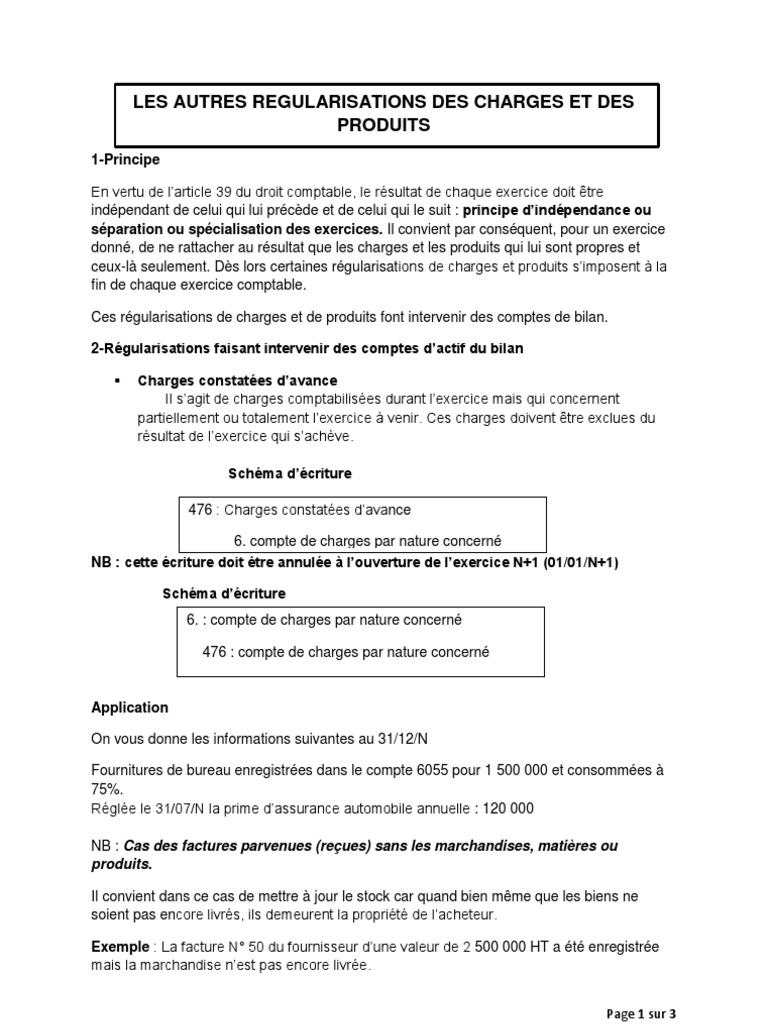 LES AUTRES REGULARISATIONS DES CHARGES ET DES PRODUITS

1-Principe

En vertu de l'article 39 du droit comptable, le résultat de chaque exercice doit être indépendant de celui qui lui précède et de celui qui le suit : principe d'indépendance ou séparation ou spécialisation des exercices. Il convient par conséquent, pour un exercice donné, de ne rattacher au résultat que les charges et les produits qui lui sont propres et ceux-là seulement. Dès lors certaines régularisations de charges et produits s'imposent à la fin de chaque exercice comptable.

Ces régularisations de charges et de produits font intervenir des comptes de bilan.

2-Régularisations faisant intervenir des comptes d'actif du bilan

▪ Charges constatées d'avance
Il s'agit de charges comptabilisées durant l'exercice mais qui concernent partiellement ou totalement l'exercice à venir. Ces charges doivent être exclues du résultat de l'exercice qui s'achève.

Schéma d'écriture

476 : Charges constatées d'avance
6. compte de charges par nature concerné

NB : cette écriture doit être annulée à l'ouverture de l'exercice N+1 (01/01/N+1)

Schéma d'écriture

6. : compte de charges par nature concerné
476 : compte de charges par nature concerné

Application

On vous donne les informations suivantes au 31/12/N

Fournitures de bureau enregistrées dans le compte 6055 pour 1 500 000 et consommées à 75%.
Réglée le 31/07/N la prime d'assurance automobile annuelle : 120 000

NB : Cas des factures parvenues (reçues) sans les marchandises, matières ou produits.

Il convient dans ce cas de mettre à jour le stock car quand bien même que les biens ne soient pas encore livrés, ils demeurent la propriété de l'acheteur.

Exemple : La facture N° 50 du fournisseur d'une valeur de 2 500 000 HT a été enregistrée mais la marchandise n'est pas encore livrée.

Page 1 sur 3